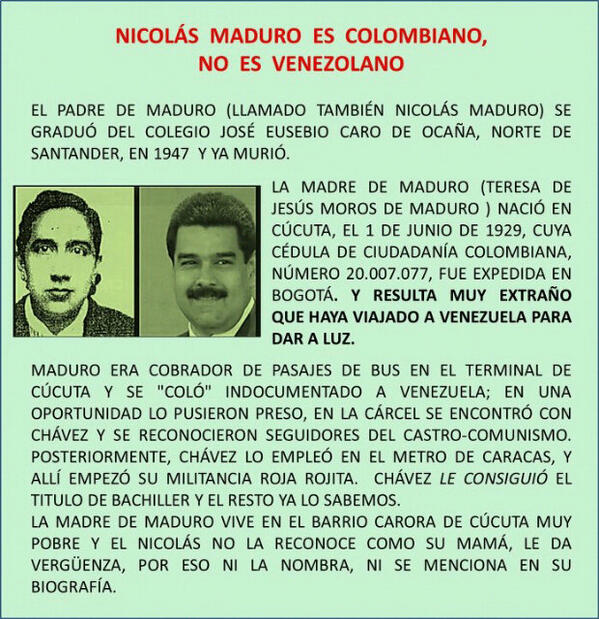 NICOLÁS MADURO ES COLOMBIANO, NO ES VENEZOLANO

EL PADRE DE MADURO (LLAMADO TAMBIÉN NICOLÁS MADURO) SE GRADUÓ DEL COLEGIO JOSÉ EUSEBIO CARO DE OCAÑA, NORTE DE SANTANDER, EN 1947 Y YA MURIÓ.

LA MADRE DE MADURO (TERESA DE JESÚS MOROS DE MADURO ) NACIÓ EN CÚCUTA, EL 1 DE JUNIO DE 1929, CUYA CÉDULA DE CIUDADANÍA COLOMBIANA, NÚMERO 20.007.077, FUE EXPEDIDA EN BOGOTÁ. Y RESULTA MUY EXTRAÑO QUE HAYA VIAJADO A VENEZUELA PARA DAR A LUZ.

MADURO ERA COBRADOR DE PASAJES DE BUS EN EL TERMINAL DE CÚCUTA Y SE "COLÓ" INDOCUMENTADO A VENEZUELA; EN UNA OPORTUNIDAD LO PUSIERON PRESO, EN LA CÁRCEL SE ENCONTRÓ CON CHÁVEZ Y SE RECONOCIERON SEGUIDORES DEL CASTRO-COMUNISMO. POSTERIORMENTE, CHÁVEZ LO EMPLEÓ EN EL METRO DE CARACAS, Y ALLÍ EMPEZÓ SU MILITANCIA ROJA ROJITA. CHÁVEZ LE CONSIGUIÓ EL TITULO DE BACHILLER Y EL RESTO YA LO SABEMOS.
LA MADRE DE MADURO VIVE EN EL BARRIO CARORA DE CÚCUTA MUY POBRE Y EL NICOLÁS NO LA RECONOCE COMO SU MAMÁ, LE DA VERGÜENZA, POR ESO NI LA NOMBRA, NI SE MENCIONA EN SU BIOGRAFÍA.